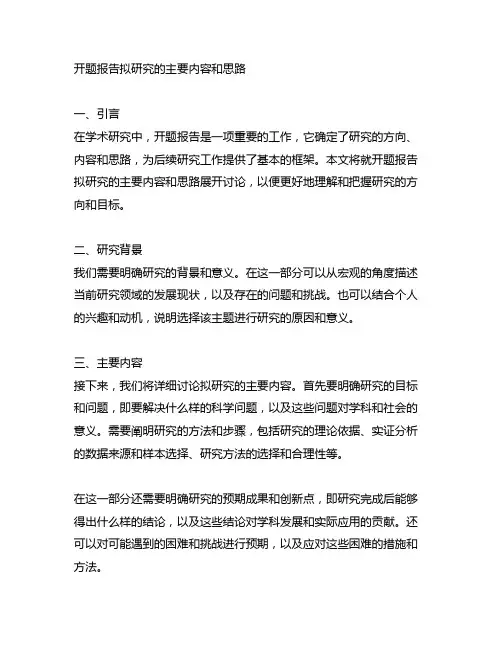 开题报告拟研究的主要内容和思路

一、引言
在学术研究中，开题报告是一项重要的工作，它确定了研究的方向、内容和思路，为后续研究工作提供了基本的框架。本文将就开题报告拟研究的主要内容和思路展开讨论，以便更好地理解和把握研究的方向和目标。

二、研究背景
我们需要明确研究的背景和意义。在这一部分可以从宏观的角度描述当前研究领域的发展现状，以及存在的问题和挑战。也可以结合个人的兴趣和动机，说明选择该主题进行研究的原因和意义。

三、主要内容
接下来，我们将详细讨论拟研究的主要内容。首先要明确研究的目标和问题，即要解决什么样的科学问题，以及这些问题对学科和社会的意义。需要阐明研究的方法和步骤，包括研究的理论依据、实证分析的数据来源和样本选择、研究方法的选择和合理性等。

在这一部分还需要明确研究的预期成果和创新点，即研究完成后能够得出什么样的结论，以及这些结论对学科发展和实际应用的贡献。还可以对可能遇到的困难和挑战进行预期，以及应对这些困难的措施和方法。